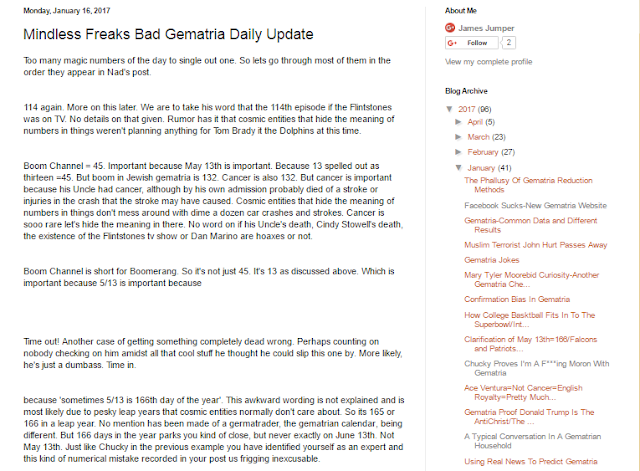 Monday, January 16, 2017

Mindless Freaks Bad Gematria Daily Update

Too many magic numbers of the day to single out one. So lets go through most of them in the order they appear in Nad's post.

114 again. More on this later. We are to take his word that the 114th episode if the Flintstones was on TV. No details on that given. Rumor has it that cosmic entities that hide the meaning of numbers in things weren't planning anything for Tom Brady it the Dolphins at this time.

Boom Channel = 45. Important because May 13th is important. Because 13 spelled out as thirteen =45. But boom in Jewish gematria is 132. Cancer is also 132. But cancer is important because his Uncle had cancer, although by his own admission probably died of a stroke or injuries in the crash that the stroke may have caused. Cosmic entities that hide the meaning of numbers in things don't mess around with dime a dozen car crashes and strokes. Cancer is sooo rare let's hide the meaning in there. No word on if his Uncle's death, Cindy Stowell's death, the existence of the Flintstones tv show or Dan Marino are hoaxes or not.

Boom Channel is short for Boomerang. So it's not just 45. It's 13 as discussed above. Which is important because 5/13 is important because

Time out! Another case of getting something completely dead wrong. Perhaps counting on nobody checking on him amidst all that cool stuff he thought he could slip this one by. More likely, he's just a dumbass. Time in.

because 'sometimes 5/13 is 166th day of the year'. This awkward wording is not explained and is most likely due to pesky leap years that cosmic entities normally don't care about. So its 165 or 166 in a leap year. No mention has been made of a germatrader, the gematrian calendar, being different. But 166 days in the year parks you kind of close, but never exactly on June 13th. Not May 13th. Just like Chucky in the previous example you have identified yourself as an expert and this kind of numerical mistake recorded in your post us frigging inexcusable.

About Me

James Jumper

Follow 2

View my complete profile

Blog Archive

▼ 2017 (96)
► April (5)
► March (23)
► February (27)
▼ January (41)
The Phallusy Of Gematria Reduction Methods
Facebook Sucks-New Gematria Website
Gematria-Common Data and Different Results
Muslim Terrorist John Hurt Passes Away
Gematria Jokes
Mary Tyler Moorebid Curiosity-Another Gematria Che...
Confirmation Bias In Gematria
How College Basktball Fits In To The Superbow/Int...
Clarification of May 13th=166/Falcons and Patriots...
Chucky Proves I'm A F***ing Moron With Gematria
Ace Ventura=Not Cancer=English Royalty=Pretty Much...
Gematria Proof Donald Trump Is The AntiChrist/The ...
A Typical Conversation In A Gematrian Household
Using Real News To Predict Gematria